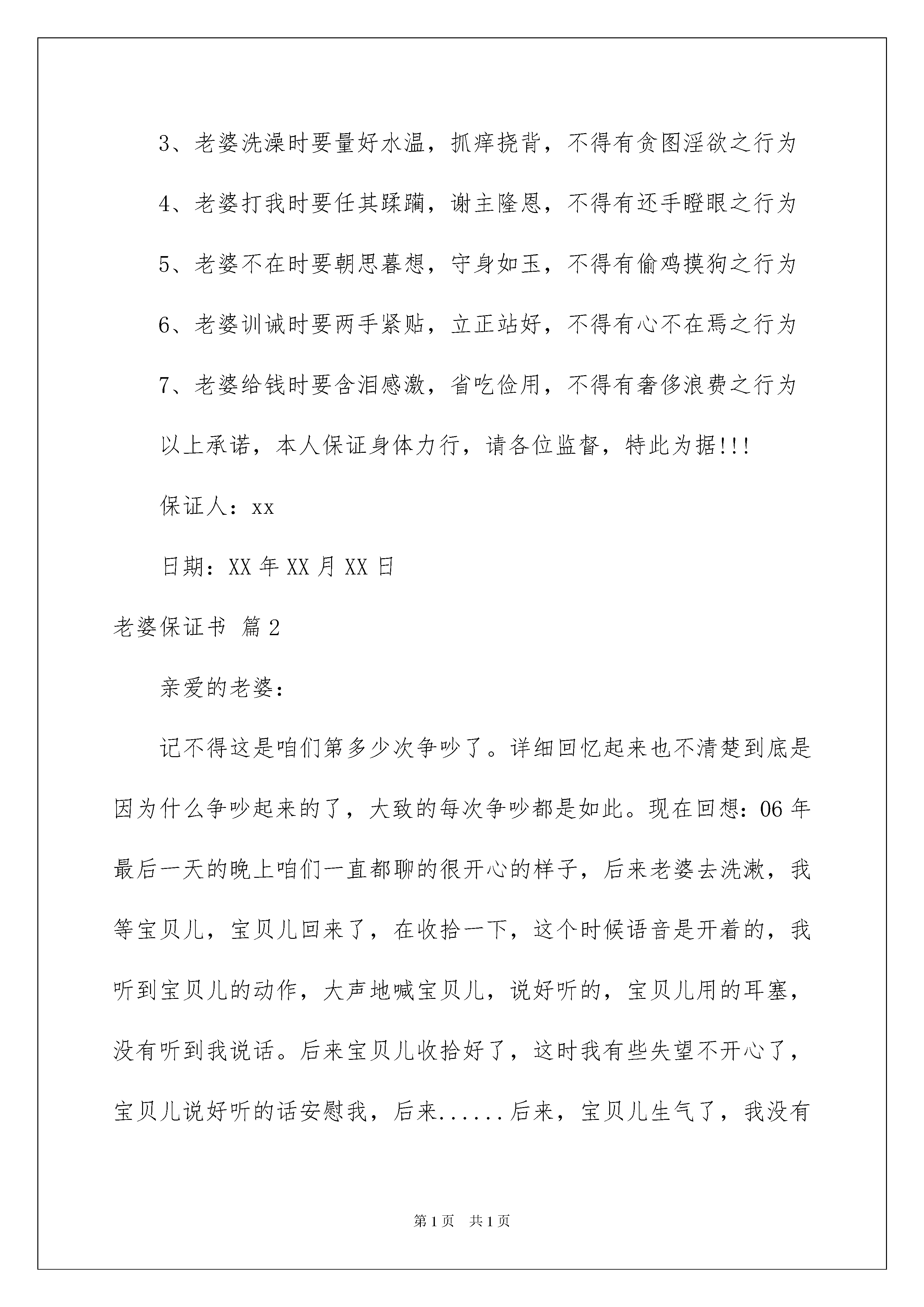 3、老婆洗澡时要量好水温，抓痒挠背，不得有贪图淫欲之行为

4、老婆打我时要任其蹂躏，谢主隆恩，不得有还手瞪眼之行为

5、老婆不在时要朝思暮想，守身如玉，不得有偷鸡摸狗之行为

6、老婆训诫时要两手紧贴，立正站好，不得有心不在焉之行为

7、老婆给钱时要含泪感激，省吃俭用，不得有奢侈浪费之行为

以上承诺，本人保证身体力行，请各位监督，特此为据!!!

保证人：xx

日期：XX 年 XX 月 XX 日

老婆保证书 篇 2

亲爱的老婆：

记不得这是咱们第多少次争吵了。详细回忆起来也不清楚到底是因为什么争吵起来的了，大致的每次争吵都是如此。现在回想：06 年最后一天的晚上咱们一直都聊的很开心的样子，后来老婆去洗漱，我等宝贝儿，宝贝儿回来了，在收拾一下，这个时候语音是开着的，我听到宝贝儿的动作，大声地喊宝贝儿，说好听的，宝贝儿用的耳塞，没有听到我说话。后来宝贝儿收拾好了，这时我有些失望不开心了，宝贝儿说好听的话安慰我，后来......后来，宝贝儿生气了，我没有

第 1 页 共 1 页